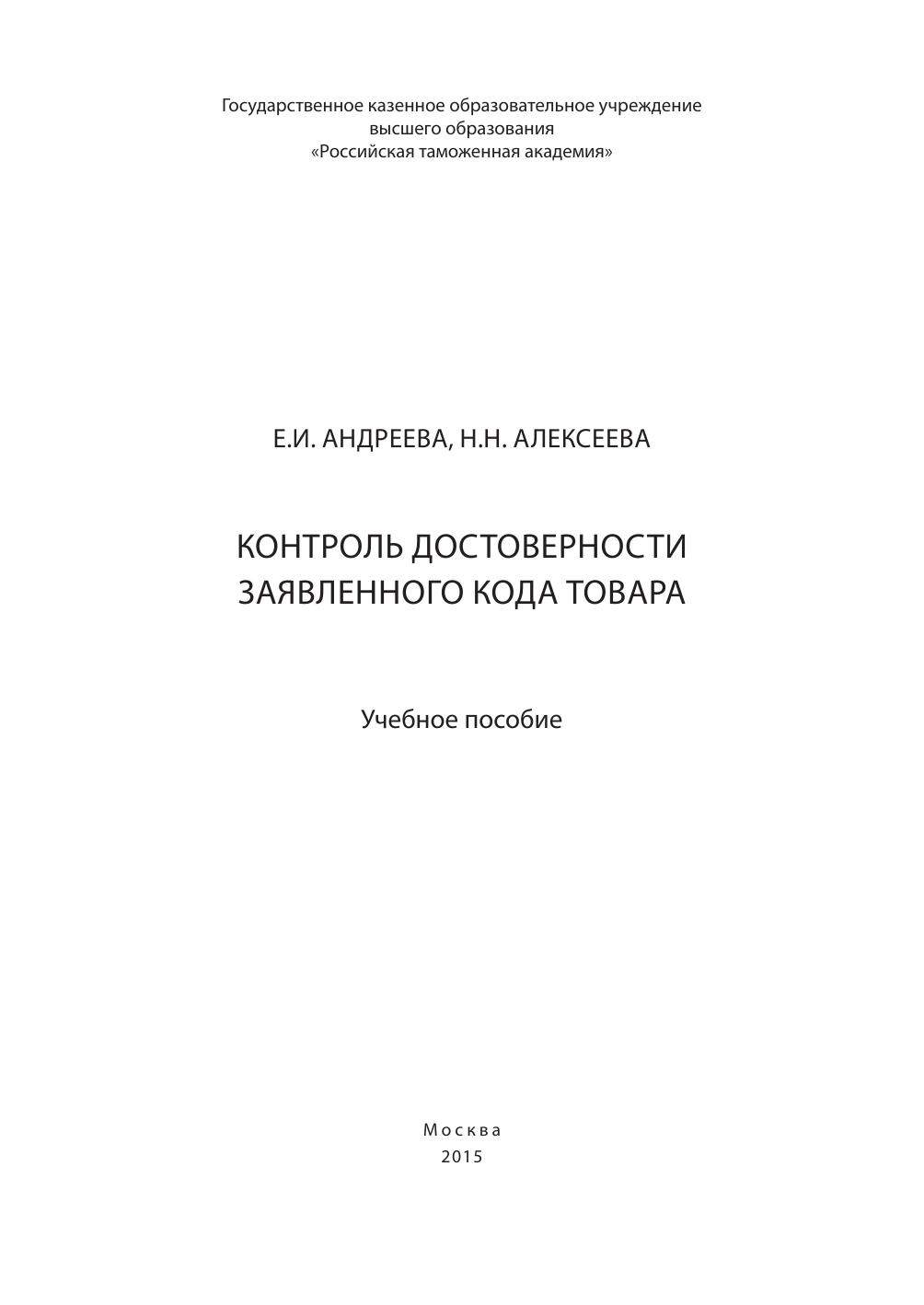 Государственное казенное образовательное учреждение
высшего образования
«Российская таможенная академия»

Е.И. АНДРЕЕВА, Н.Н. АЛЕКСЕЕВА

КОНТРОЛЬ ДОСТОВЕРНОСТИ
ЗАЯВЛЕННОГО КОДА ТОВАРА

Учебное пособие

Москва
2015